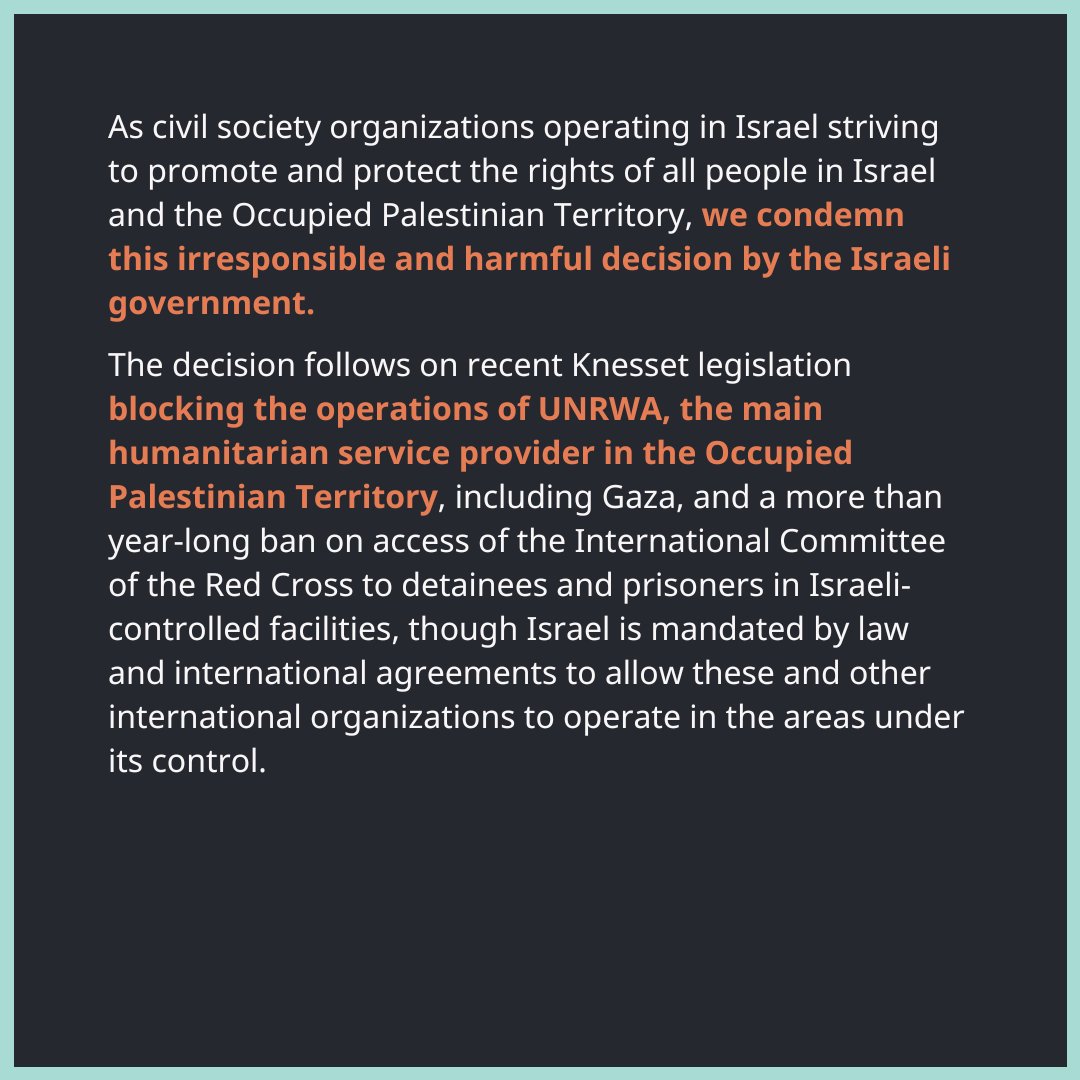 As civil society organizations operating in Israel striving to promote and protect the rights of all people in Israel and the Occupied Palestinian Territory, we condemn this irresponsible and harmful decision by the Israeli government.

The decision follows on recent Knesset legislation blocking the operations of UNRWA, the main humanitarian service provider in the Occupied Palestinian Territory, including Gaza, and a more than year-long ban on access of the International Committee of the Red Cross to detainees and prisoners in Israeli-controlled facilities, though Israel is mandated by law and international agreements to allow these and other international organizations to operate in the areas under its control.